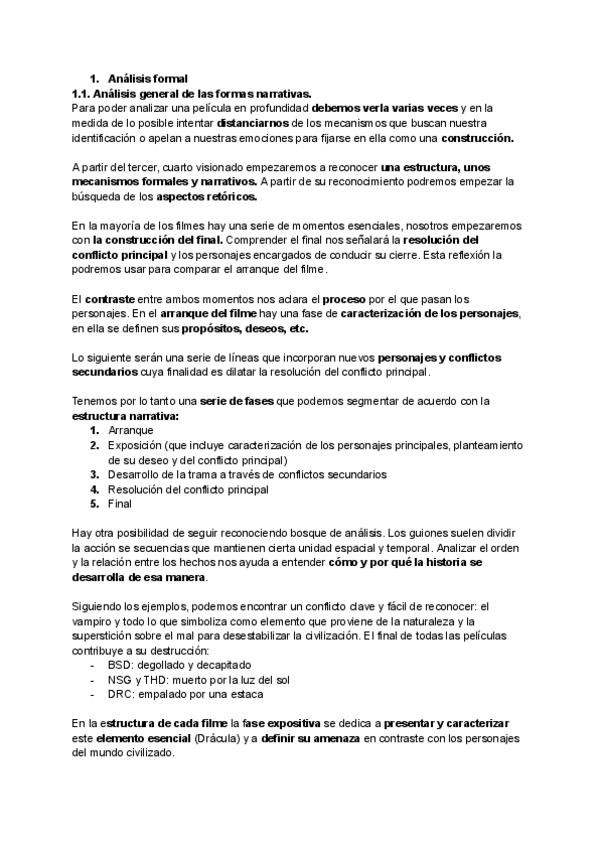 1. Análisis formal
1.1. Análisis general de las formas narrativas.
Para poder analizar una película en profundidad debemos verla varias veces y en la medida de lo posible intentar distanciarnos de los mecanismos que buscan nuestra identificación o apelan a nuestras emociones para fijarse en ella como una construcción.

A partir del tercer, cuarto visionado empezaremos a reconocer una estructura, unos mecanismos formales y narrativos. A partir de su reconocimiento podremos empezar la búsqueda de los aspectos retóricos.

En la mayoría de los filmes hay una serie de momentos esenciales, nosotros empezaremos con la construcción del final. Comprender el final nos señalará la resolución del conflicto principal y los personajes encargados de conducir su cierre. Esta reflexión la podremos usar para comparar el arranque del filme.

El contraste entre ambos momentos nos aclara el proceso por el que pasan los personajes. En el arranque del filme hay una fase de caracterización de los personajes, en ella se definen sus propósitos, deseos, etc.

Lo siguiente serán una serie de líneas que incorporan nuevos personajes y conflictos secundarios cuya finalidad es dilatar la resolución del conflicto principal.

Tenemos por lo tanto una serie de fases que podemos segmentar de acuerdo con la estructura narrativa:
1. Arranque
2. Exposición (que incluye caracterización de los personajes principales, planteamiento de su deseo y del conflicto principal)
3. Desarrollo de la trama a través de conflictos secundarios
4. Resolución del conflicto principal
5. Final

Hay otra posibilidad de seguir reconociendo bosque de análisis. Los guiones suelen dividir la acción se secuencias que mantienen cierta unidad espacial y temporal. Analizar el orden y la relación entre los hechos nos ayuda a entender cómo y por qué la historia se desarrolla de esa manera.

Siguiendo los ejemplos, podemos encontrar un conflicto clave y fácil de reconocer: el vampiro y todo lo que simboliza como elemento que proviene de la naturaleza y la superstición sobre el mal para desestabilizar la civilización. El final de todas las películas contribuye a su destrucción:
- BSD: degollado y decapitado
- NSG y THD: muerto por la luz del sol
- DRC: empalado por una estaca

En la estructura de cada filme la fase expositiva se dedica a presentar y caracterizar este elemento esencial (Drácula) y a definir su amenaza en contraste con los personajes del mundo civilizado.